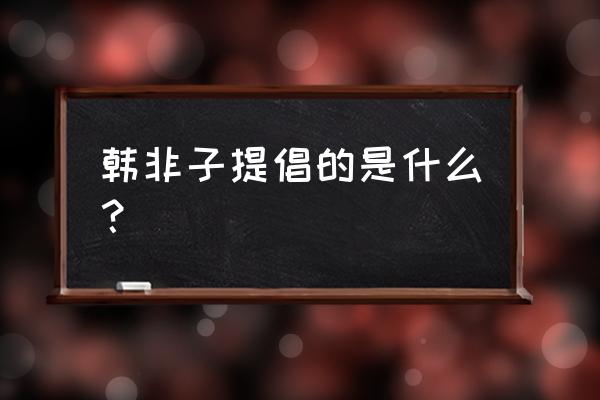 韩非子提倡的是什么？